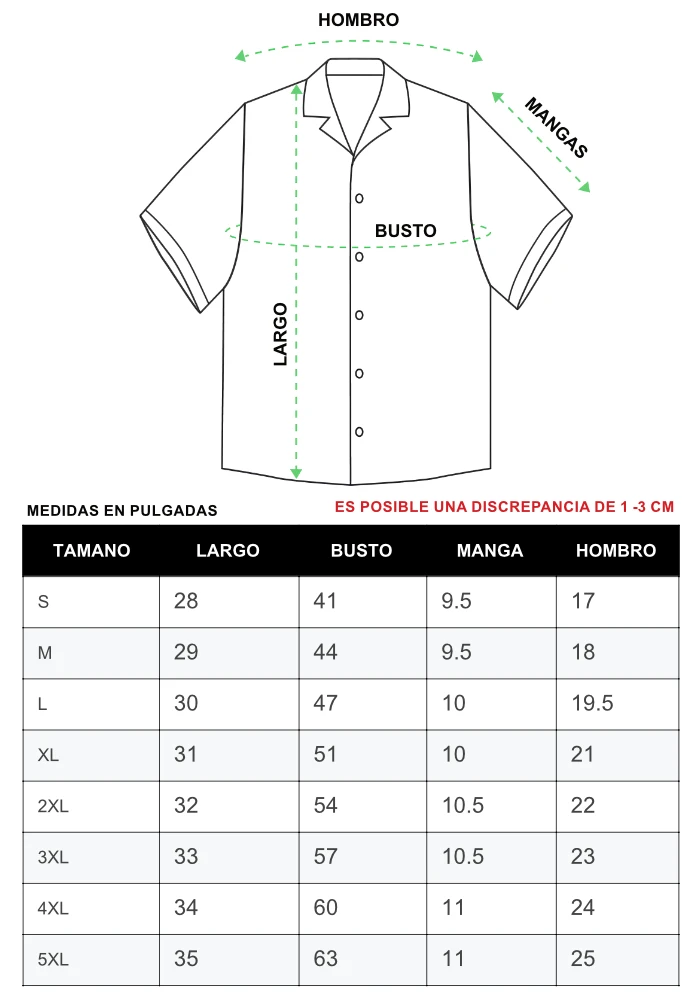 HOMBRO

MANGAS

BUSTO

LARGO

MEDIDAS EN PULGADAS

ES POSIBLE UNA DISCREPANCIA DE 1 -3 CM

| TAMANO | LARGO | BUSTO | MANGA | HOMBRO |
|---|---|---|---|---|
| S | 28 | 41 | 9.5 | 17 |
| M | 29 | 44 | 9.5 | 18 |
| L | 30 | 47 | 10 | 19.5 |
| XL | 31 | 51 | 10 | 21 |
| 2XL | 32 | 54 | 10.5 | 22 |
| 3XL | 33 | 57 | 10.5 | 23 |
| 4XL | 34 | 60 | 11 | 24 |
| 5XL | 35 | 63 | 11 | 25 |